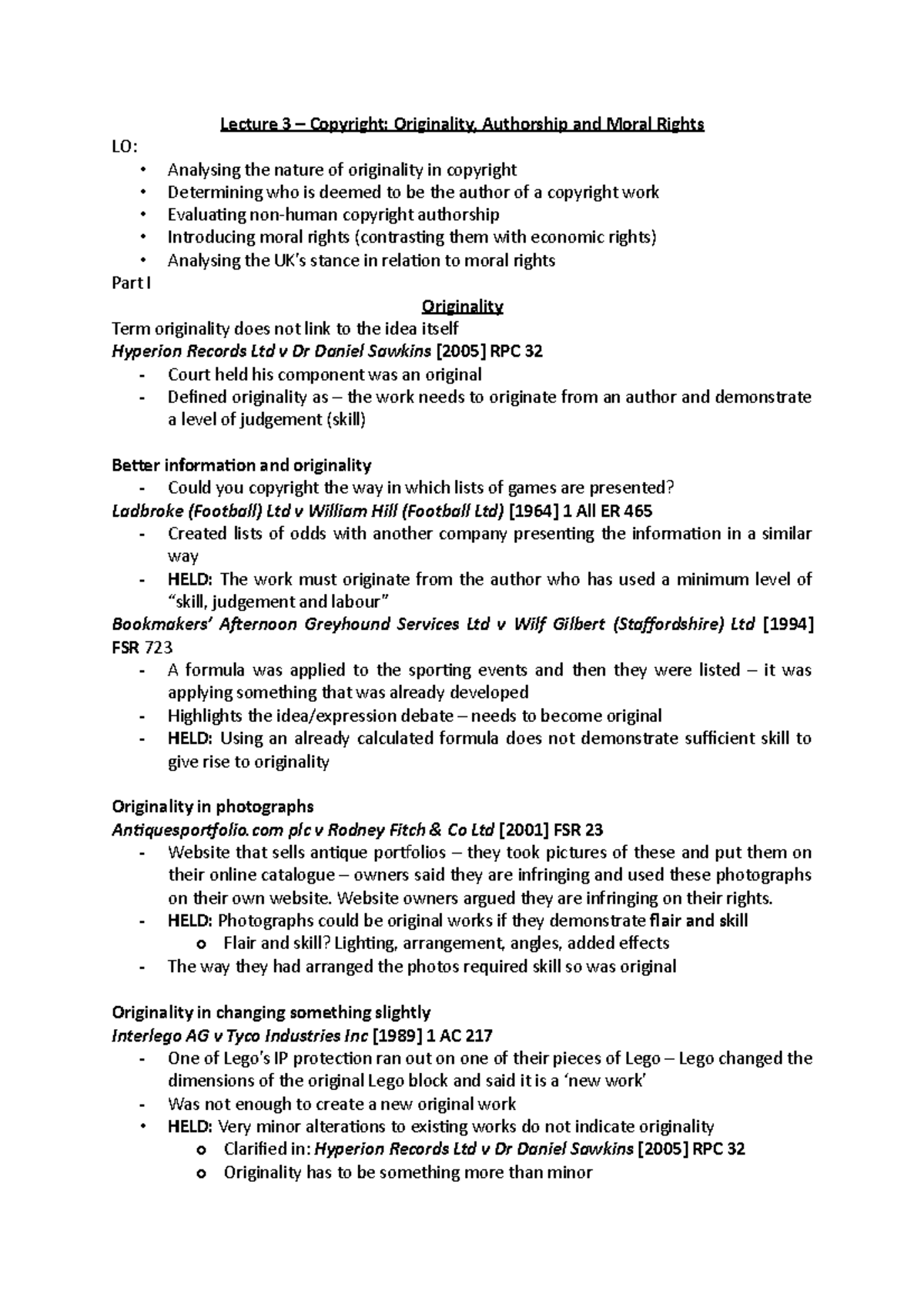 Lecture 3 – Copyright: Originality, Authorship and Moral Rights

LO:

• Analysing the nature of originality in copyright
• Determining who is deemed to be the author of a copyright work
• Evaluating non-human copyright authorship
• Introducing moral rights (contrasting them with economic rights)
• Analysing the UK's stance in relation to moral rights

Part I

Originality

Term originality does not link to the idea itself

Hyperion Records Ltd v Dr Daniel Sawkins [2005] RPC 32

- Court held his component was an original
- Defined originality as – the work needs to originate from an author and demonstrate a level of judgement (skill)

Better information and originality

- Could you copyright the way in which lists of games are presented?

Ladbroke (Football) Ltd v William Hill (Football Ltd) [1964] 1 All ER 465

- Created lists of odds with another company presenting the information in a similar way
- HELD: The work must originate from the author who has used a minimum level of "skill, judgement and labour"

Bookmakers' Afternoon Greyhound Services Ltd v Wilf Gilbert (Staffordshire) Ltd [1994] FSR 723

- A formula was applied to the sporting events and then they were listed – it was applying something that was already developed
- Highlights the idea/expression debate – needs to become original
- HELD: Using an already calculated formula does not demonstrate sufficient skill to give rise to originality

Originality in photographs

Antiquesportfolio.com plc v Rodney Fitch & Co Ltd [2001] FSR 23

- Website that sells antique portfolios – they took pictures of these and put them on their online catalogue – owners said they are infringing and used these photographs on their own website. Website owners argued they are infringing on their rights.
- HELD: Photographs could be original works if they demonstrate flair and skill
o Flair and skill? Lighting, arrangement, angles, added effects
- The way they had arranged the photos required skill so was original

Originality in changing something slightly

Interlego AG v Tyco Industries Inc [1989] 1 AC 217

- One of Lego's IP protection ran out on one of their pieces of Lego – Lego changed the dimensions of the original Lego block and said it is a 'new work'
- Was not enough to create a new original work
• HELD: Very minor alterations to existing works do not indicate originality
o Clarified in: Hyperion Records Ltd v Dr Daniel Sawkins [2005] RPC 32
o Originality has to be something more than minor